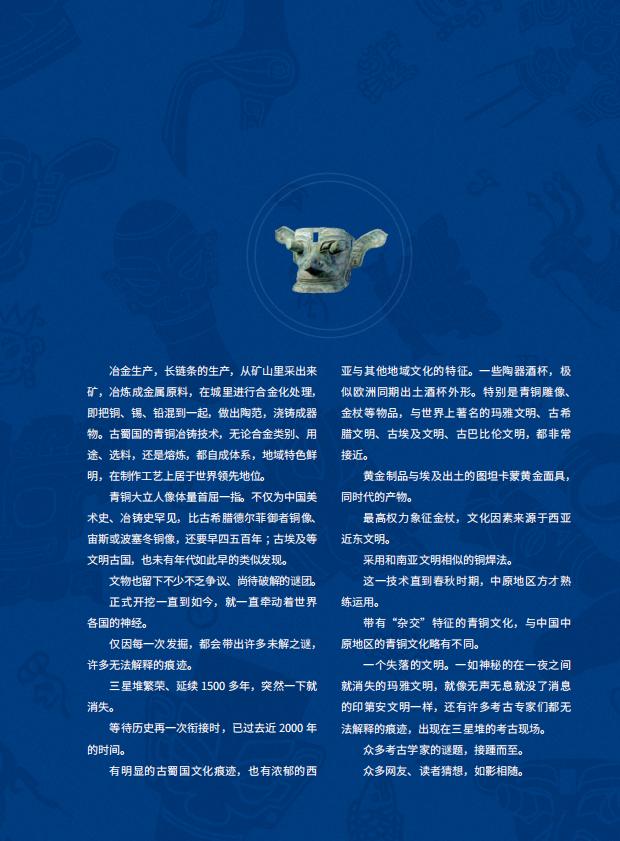 冶金生产，长链条的生产，从矿山里采出来矿，冶炼成金属原料，在城里进行合金化处理，即把铜、锡、铅混到一起，做出陶范，浇铸成器物。古蜀国的青铜冶铸技术，无论合金类别、用途、选料，还是熔炼，都自成体系，地域特色鲜明，在制作工艺上居于世界领先地位。

青铜大立人像体量首屈一指。不仅为中国美术史、冶铸史罕见，比古希腊德尔菲御者铜像、宙斯或波塞冬铜像，还要早四五百年；古埃及等文明古国，也未有年代如此早的类似发现。

文物也留下不少不乏争议、尚待破解的谜团。

正式开挖一直到如今，就一直牵动着世界各国的神经。

仅因每一次发掘，都会带出许多未解之谜，许多无法解释的痕迹。

三星堆繁荣、延续 1500 多年，突然一下就消失。

等待历史再一次衔接时，已过去近 2000 年的时间。

有明显的古蜀国文化痕迹，也有浓郁的西亚与其他地域文化的特征。一些陶器酒杯，极似欧洲同期出土酒杯外形。特别是青铜雕像、金杖等物品，与世界上著名的玛雅文明、古希腊文明、古埃及文明、古巴比伦文明，都非常接近。

黄金制品与埃及出土的图坦卡蒙黄金面具，同时代的产物。

最高权力象征金杖，文化因素来源于西亚近东文明。

采用和南亚文明相似的铜焊法。

这一技术直到春秋时期，中原地区方才熟练运用。

带有“杂交”特征的青铜文化，与中国中原地区的青铜文化略有不同。

一个失落的文明。一如神秘的在一夜之间就消失的玛雅文明，就像无声无息就没了消息的印第安文明一样，还有许多考古专家们都无法解释的痕迹，出现在三星堆的考古现场。

众多考古学家的谜题，接踵而至。

众多网友、读者猜想，如影相随。